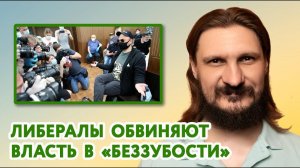 ЛИБЕРАЛЫ ОБВИНЯЮТ ВЛАСТЬ В «БЕЗЗУБОСТИ»